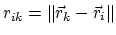 $r_{ik} = \|\vec{r}_k - \vec{r}_i\|$